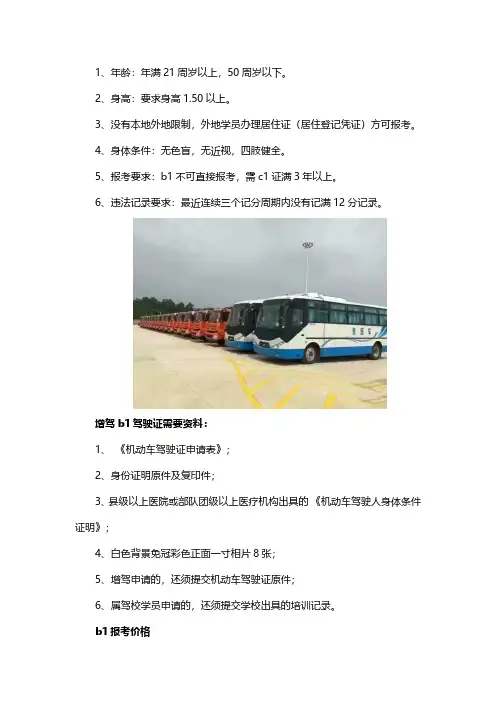 1、年龄：年满 21 周岁以上，50 周岁以下。

2、身高：要求身高 1.50 以上。

3、没有本地外地限制，外地学员办理居住证（居住登记凭证）方可报考。

4、身体条件：无色盲，无近视，四肢健全。

5、报考要求：b1 不可直接报考，需 c1 证满 3 年以上。

6、违法记录要求：最近连续三个记分周期内没有记满 12 分记录。

增驾 b1 驾驶证需要资料：

1、《机动车驾驶证申请表》；

2、身份证明原件及复印件；

3、县级以上医院或部队团级以上医疗机构出具的《机动车驾驶人身体条件证明》；

4、白色背景免冠彩色正面一寸相片 8 张；

5、增驾申请的，还须提交机动车驾驶证原件；

6、属驾校学员申请的，还须提交学校出具的培训记录。

b1 报考价格